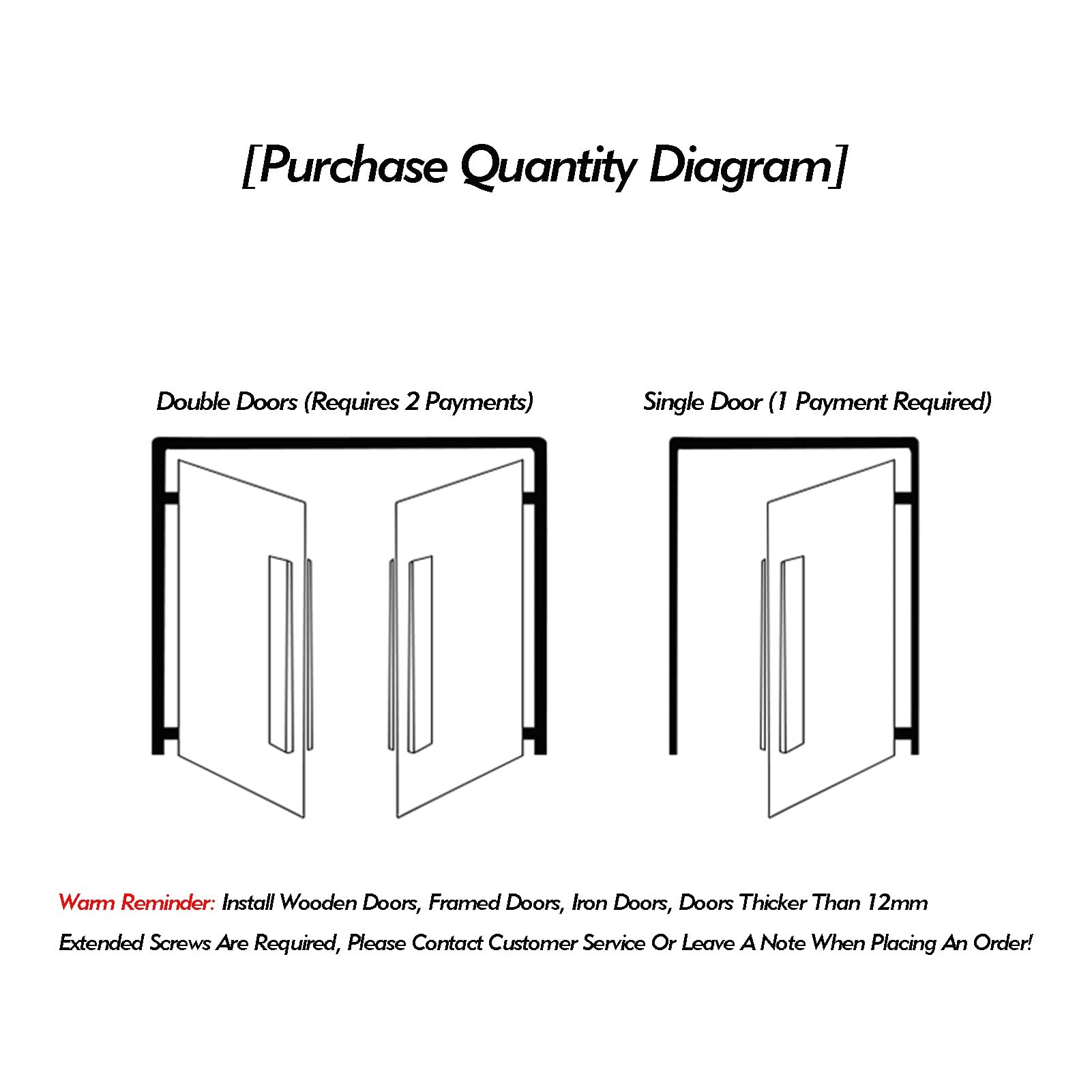 [Purchase Quantity Diagram]

Double Doors (Requires 2 Payments)

Single Door (1 Payment Required)

Warm Reminder: Install Wooden Doors, Framed Doors, Iron Doors, Doors Thicker Than 12mm Extended Screws Are Required, Please Contact Customer Service Or Leave A Note When Placing An Order!